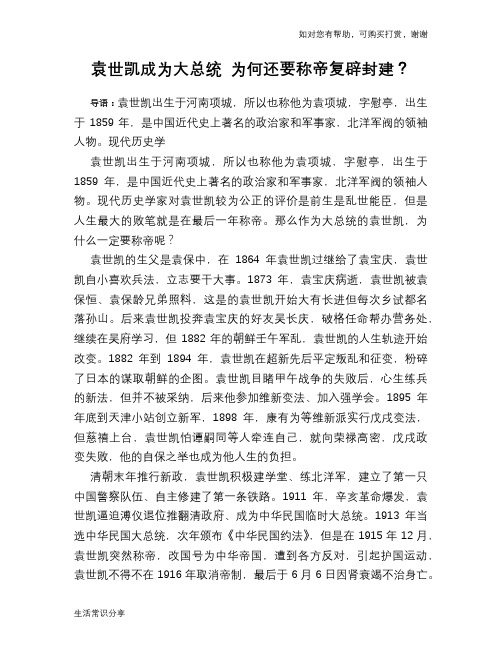 如对您有帮助，可购买打赏，谢谢

袁世凯成为大总统 为何还要称帝复辟封建？

导语：袁世凯出生于河南项城，所以也称他为袁项城，字慰亭，出生于 1859 年，是中国近代史上著名的政治家和军事家，北洋军阀的领袖人物。现代历史学

袁世凯出生于河南项城，所以也称他为袁项城，字慰亭，出生于 1859 年，是中国近代史上著名的政治家和军事家，北洋军阀的领袖人物。现代历史学家对袁世凯较为公正的评价是前生是乱世能臣，但是人生最大的败笔就是在最后一年称帝。那么作为大总统的袁世凯，为什么一定要称帝呢？

袁世凯的生父是袁保中，在 1864 年袁世凯过继给了袁宝庆，袁世凯自小喜欢兵法，立志要干大事。1873 年，袁宝庆病逝，袁世凯被袁保恒、袁保龄兄弟照料，这是的袁世凯开始大有长进但每次乡试都名落孙山。后来袁世凯投奔袁宝庆的好友吴长庆，破格任命帮办营务处，继续在吴府学习，但 1882 年的朝鲜壬午军乱，袁世凯的人生轨迹开始改变。1882 年到 1894 年，袁世凯在超新先后平定叛乱和征变，粉碎了日本的谋取朝鲜的企图。袁世凯目睹甲午战争的失败后，心生练兵的新法，但并不被采纳，后来他参加维新变法、加入强学会。1895 年年底到天津小站创立新军，1898 年，康有为等维新派实行戊戌变法，但慈禧上台，袁世凯怕谭嗣同等人牵连自己，就向荣禄高密，戊戌政变失败，他的自保之举也成为他人生的负担。

清朝末年推行新政，袁世凯积极建学堂、练北洋军，建立了第一只中国警察队伍、自主修建了第一条铁路。1911 年，辛亥革命爆发，袁世凯逼迫溥仪退位推翻清政府、成为中华民国临时大总统。1913 年当选中华民国大总统，次年颁布《中华民国约法》，但是在 1915 年 12 月，袁世凯突然称帝，改国号为中华帝国，遭到各方反对，引起护国运动，袁世凯不得不在 1916 年取消帝制，最后于 6 月 6 日因肾衰竭不治身亡。

生活常识分享